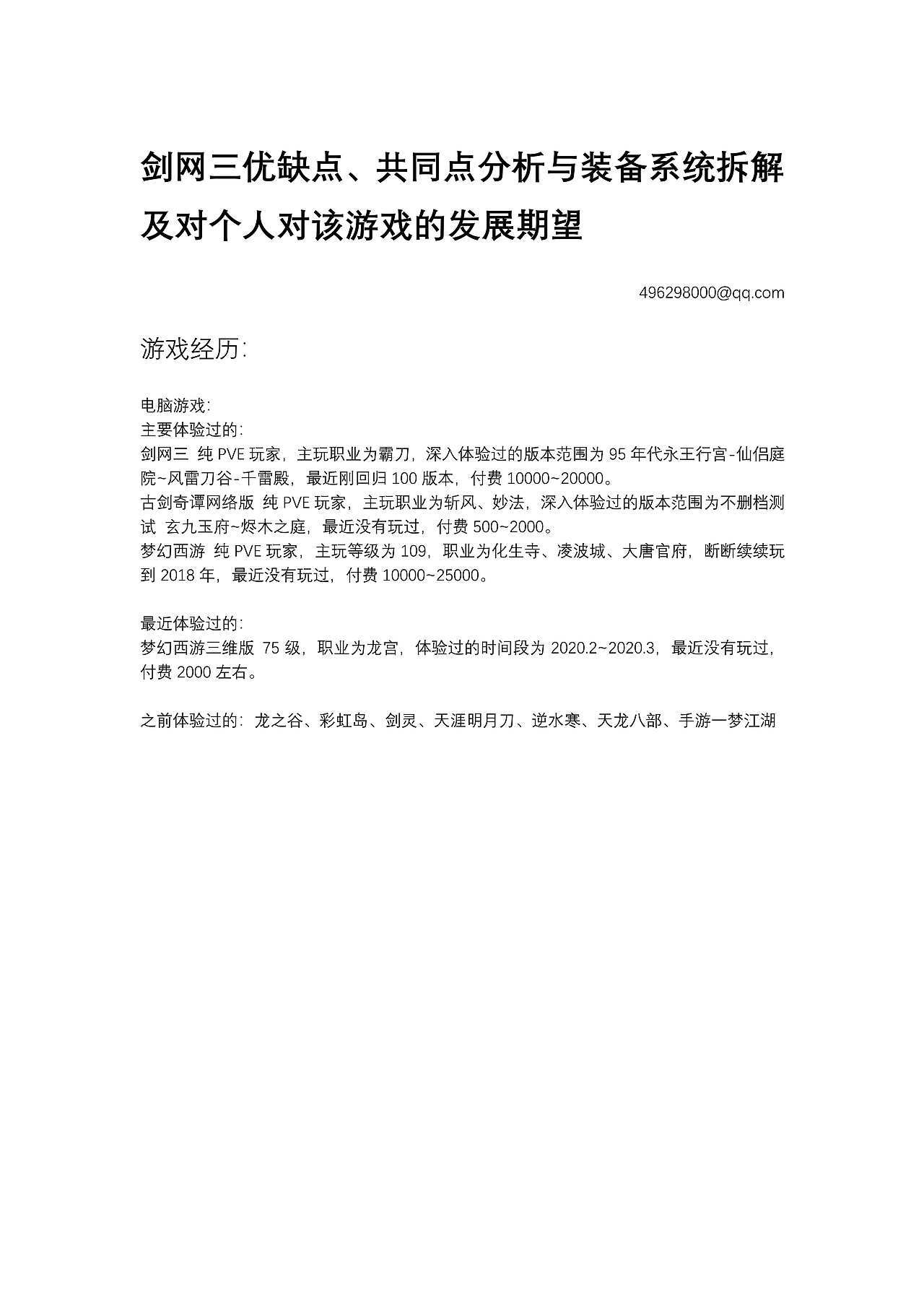 剑网三优缺点、共同点分析与装备系统拆解及对个人对该游戏的发展期望

496298000@qq.com

游戏经历:

电脑游戏:
主要体验过的:
剑网三 纯 PVE 玩家，主玩职业为霸刀，深入体验过的版本范围为 95 年代永王行宫-仙侣庭院~风雷刀谷-千雷殿，最近刚回归 100 版本，付费 10000~20000。
古剑奇谭网络版 纯 PVE 玩家，主玩职业为斩风、妙法，深入体验过的版本范围为不删档测试 玄九玉府~烬木之庭，最近没有玩过，付费 500~2000。
梦幻西游 纯 PVE 玩家，主玩等级为 109，职业为化生寺、凌波城、大唐官府，断断续续玩到 2018 年，最近没有玩过，付费 10000~25000。

最近体验过的:
梦幻西游三维版 75 级，职业为龙宫，体验过的时间段为 2020.2~2020.3，最近没有玩过，付费 2000 左右。

之前体验过的：龙之谷、彩虹岛、剑灵、天涯明月刀、逆水寒、天龙八部、手游一梦江湖